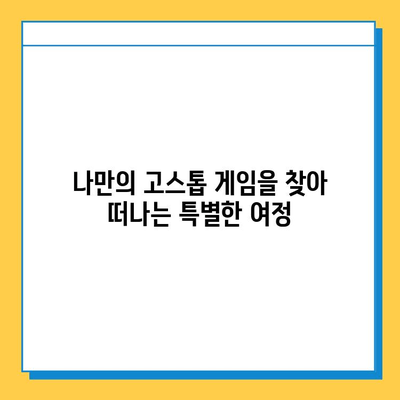 나만의 고스톱 게임을 찾아 떠나는 특별한 여정